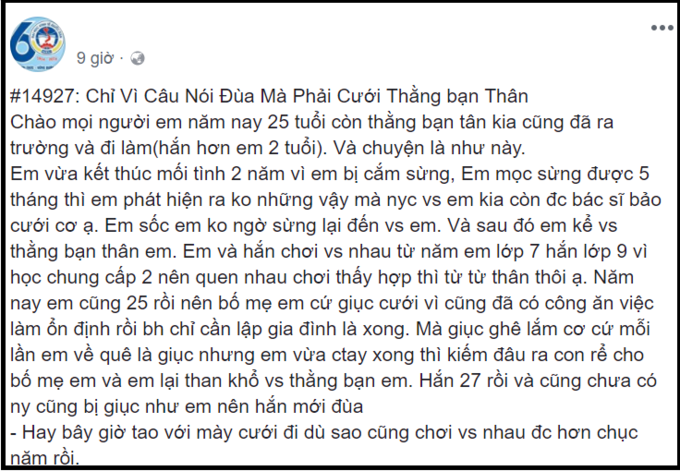 9 giờ ·

#14927: Chỉ Vì Câu Nói Đùa Mà Phải Cưới Thằng bạn Thân
Chào mọi người em năm nay 25 tuổi còn thằng bạn tân kia cũng đã ra trường và đi làm(hắn hơn em 2 tuổi). Và chuyện là như này.
Em vừa kết thúc mối tình 2 năm vì em bị cắm sừng, Em mọc sừng được 5 tháng thì em phát hiện ra ko những vậy mà nyc vs em kia còn đc bác sĩ bảo cưới cơ ạ. Em sốc em ko ngờ sừng lại đến vs em. Và sau đó em kể vs thằng bạn thân em. Em và hắn chơi vs nhau từ năm em lớp 7 hắn lớp 9 vì học chung cấp 2 nên quen nhau chơi thấy hợp thì từ từ thân thôi ạ. Năm nay em cũng 25 rồi nên bố mẹ em cứ giục cưới vì cũng đã có công ăn việc làm ổn định rồi bh chỉ cần lập gia đình là xong. Mà giục ghê lắm cơ cứ mỗi lần em về quê là giục nhưng em vừa ctay xong thì kiếm đâu ra con rể cho bố mẹ em và em lại than khổ vs thằng bạn em. Hắn 27 rồi và cũng chưa có ny cũng bị giục như em nên hắn mới đùa
- Hay bây giờ tao với mày cưới đi dù sao cũng chơi vs nhau đc hơn chục năm rồi.